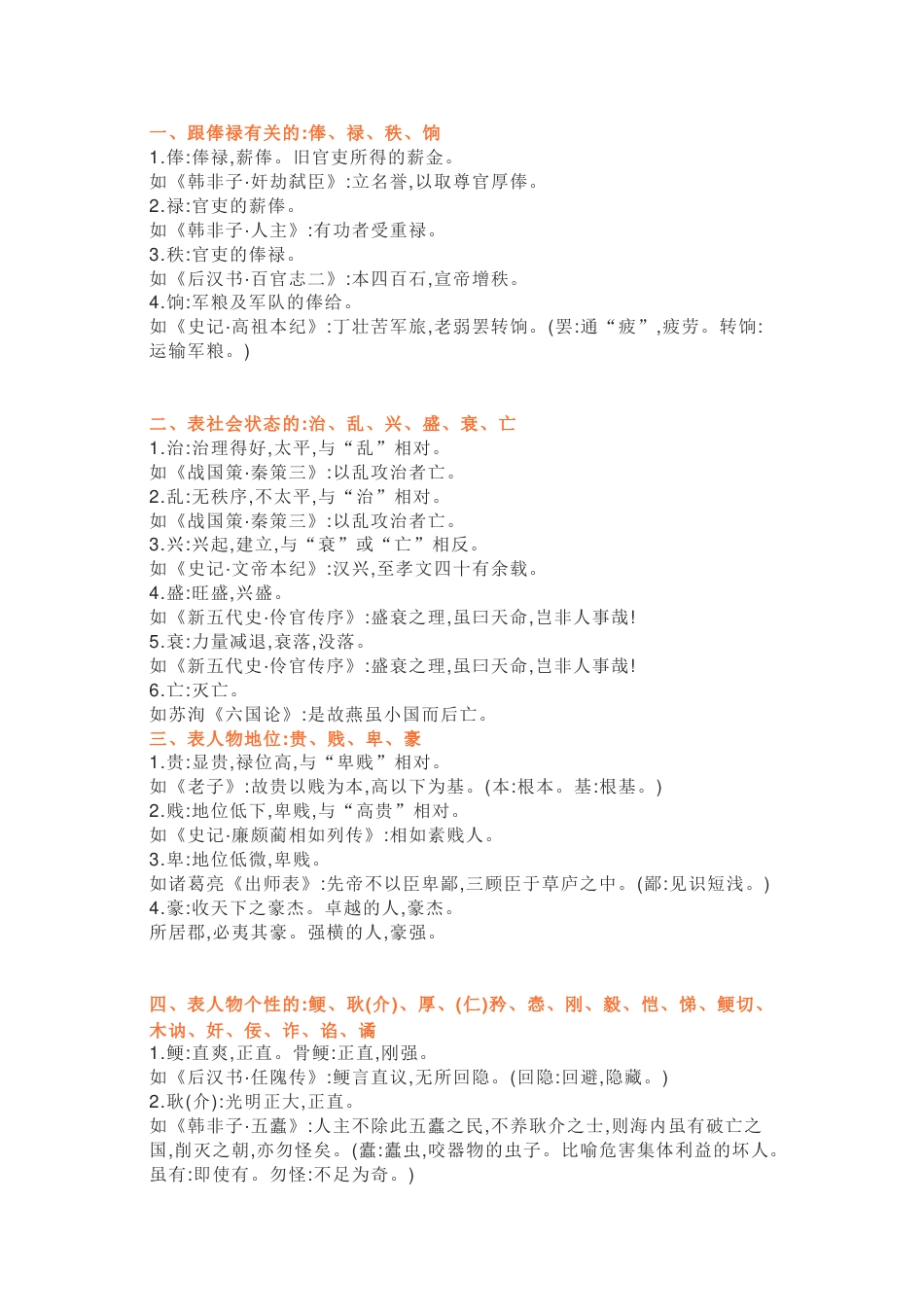 一、跟俸禄有关的:俸、禄、秩、饷
1.俸:俸禄,薪俸。旧官吏所得的薪金。
如《韩非子·奸劫弑臣》:立名誉,以取尊官厚俸。
2.禄:官吏的薪俸。
如《韩非子·人主》:有功者受重禄。
3.秩:官吏的俸禄。
如《后汉书·百官志二》:本四百石,宣帝增秩。
4.饷:军粮及军队的俸给。
如《史记·高祖本纪》:丁壮苦军旅,老弱罢转饷。(罢:通“疲”,疲劳。转饷:运输军粮。)

二、表社会状态的:治、乱、兴、盛、衰、亡
1.治:治理得好,太平,与“乱”相对。
如《战国策·秦策三》:以乱攻治者亡。
2.乱:无秩序,不太平,与“治”相对。
如《战国策·秦策三》:以乱攻治者亡。
3.兴:兴起,建立,与“衰”或“亡”相反。
如《史记·文帝本纪》:汉兴,至孝文四十有余载。
4.盛:旺盛,兴盛。
如《新五代史·伶官传序》:盛衰之理,虽曰天命,岂非人事哉!
5.衰:力量减退,衰落,没落。
如《新五代史·伶官传序》:盛衰之理,虽曰天命,岂非人事哉!
6.亡:灭亡。
如苏洵《六国论》:是故燕虽小国而后亡。
三、表人物地位:贵、贱、卑、豪
1.贵:显贵,禄位高,与“卑贱”相对。
如《老子》:故贵以贱为本,高以下为基。(本:根本。基:根基。)
2.贱:地位低下,卑贱,与“高贵”相对。
如《史记·廉颇蔺相如列传》:相如素贱人。
3.卑:地位低微,卑贱。
如诸葛亮《出师表》:先帝不以臣卑鄙,三顾臣于草庐之中。(鄙:见识短浅。)
4.豪:收天下之豪杰。卓越的人,豪杰。
所居郡,必夷其豪。强横的人,豪强。

四、表人物个性的:鲠、耿(介)、厚、(仁)矜、悫、刚、毅、恺、悌、鲠切、木讷、奸、佞、诈、谄、谲
1.鲠:直爽,正直。骨鲠:正直,刚强。
如《后汉书·任隗传》:鲠言直议,无所回隐。(回隐:回避,隐藏。)
2.耿(介):光明正大,正直。
如《韩非子·五蠹》:人主不除此五蠹之民,不养耿介之士,则海内虽有破亡之国,削灭之朝,亦勿怪矣。(蠹:蠹虫,咬器物的虫子。比喻危害集体利益的坏人。虽有:即使有。勿怪:不足为奇。)